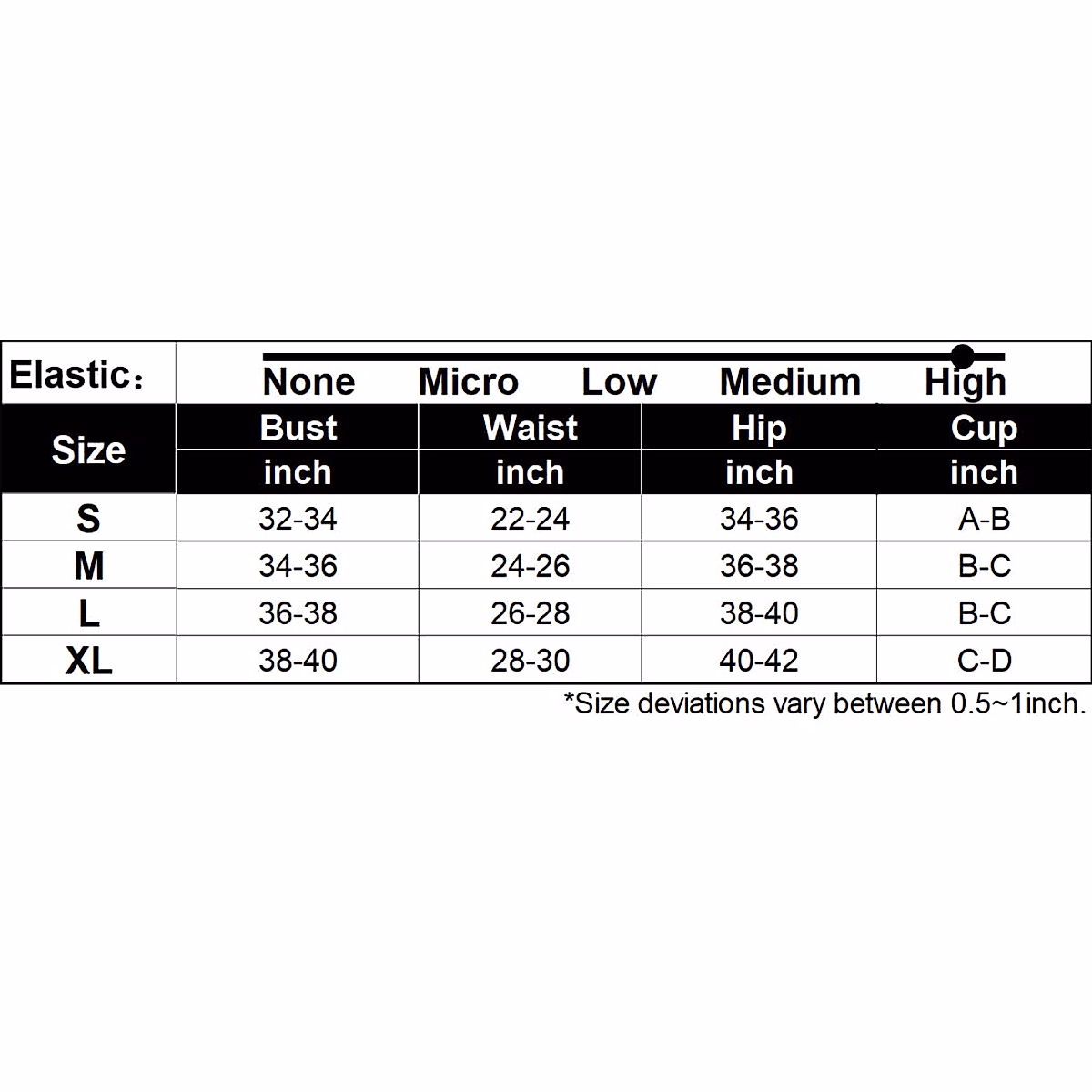 Elastic: None Micro Low Medium High

| Size | Bust | Waist | Hip | Cup |
|---|---|---|---|---|
| | inch | inch | inch | inch |
| S | 32-34 | 22-24 | 34-36 | A-B |
| M | 34-36 | 24-26 | 36-38 | B-C |
| L | 36-38 | 26-28 | 38-40 | B-C |
| XL | 38-40 | 28-30 | 40-42 | C-D |

*Size deviations vary between 0.5~1inch.